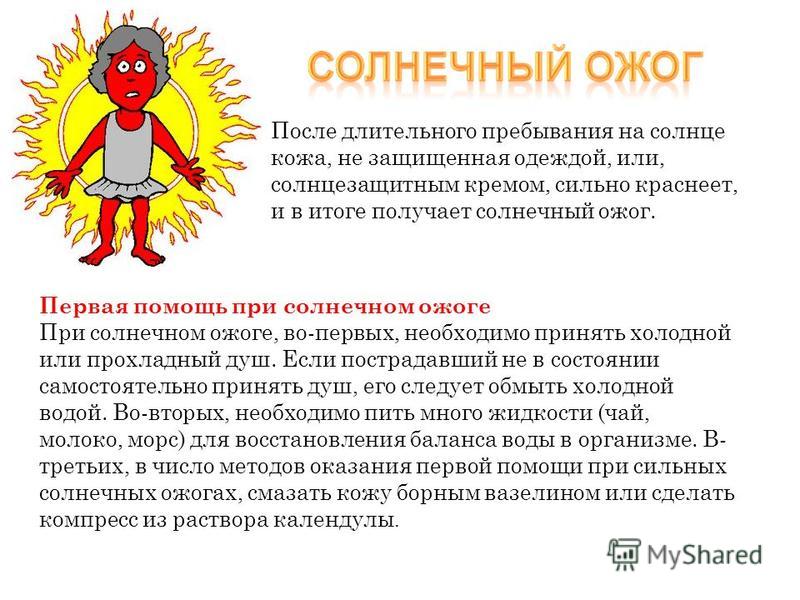 СОЛНЕЧНЫЙ ОЖОГ

После длительного пребывания на солнце кожа, не защищенная одеждой, или, солнцезащитным кремом, сильно краснеет, и в итоге получает солнечный ожог.

Первая помощь при солнечном ожоге
При солнечном ожоге, во-первых, необходимо принять холодной или прохладный душ. Если пострадавший не в состоянии самостоятельно принять душ, его следует обмыть холодной водой. Во-вторых, необходимо пить много жидкости (чай, молоко, морс) для восстановления баланса воды в организме. В-третьих, в число методов оказания первой помощи при сильных солнечных ожогах, смазать кожу борным вазелином или сделать компресс из раствора календулы.

MyShared